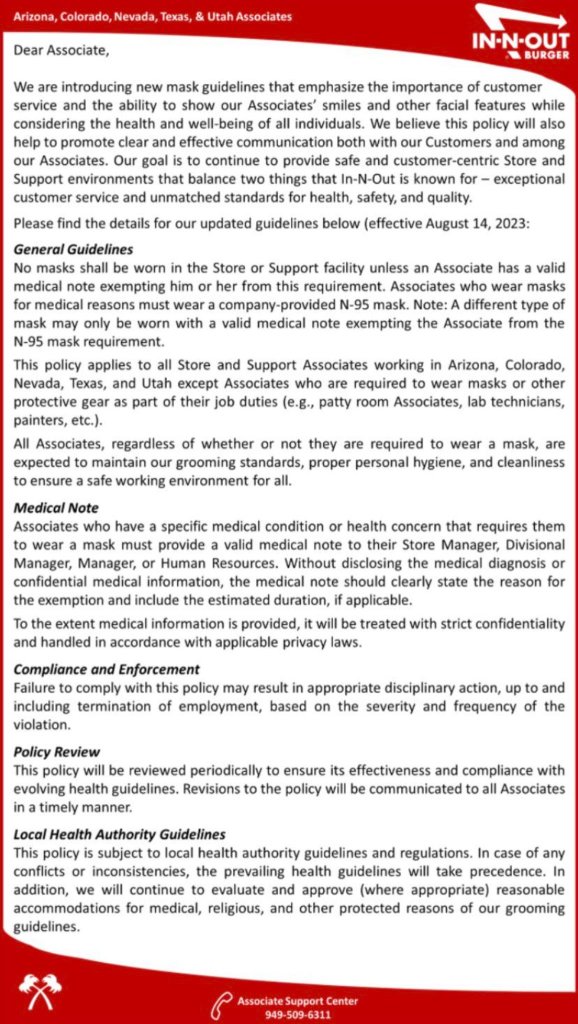 Arizona, Colorado, Nevada, Texas, & Utah Associates

IN-N-OUT BURGER

Dear Associate,

We are introducing new mask guidelines that emphasize the importance of customer service and the ability to show our Associates' smiles and other facial features while considering the health and well-being of all individuals. We believe this policy will also help to promote clear and effective communication both with our Customers and among our Associates. Our goal is to continue to provide safe and customer-centric Store and Support environments that balance two things that In-N-Out is known for – exceptional customer service and unmatched standards for health, safety, and quality.

Please find the details for our updated guidelines below (effective August 14, 2023:

General Guidelines
No masks shall be worn in the Store or Support facility unless an Associate has a valid medical note exempting him or her from this requirement. Associates who wear masks for medical reasons must wear a company-provided N-95 mask. Note: A different type of mask may only be worn with a valid medical note exempting the Associate from the N-95 mask requirement.

This policy applies to all Store and Support Associates working in Arizona, Colorado, Nevada, Texas, and Utah except Associates who are required to wear masks or other protective gear as part of their job duties (e.g., patty room Associates, lab technicians, painters, etc.).

All Associates, regardless of whether or not they are required to wear a mask, are expected to maintain our grooming standards, proper personal hygiene, and cleanliness to ensure a safe working environment for all.

Medical Note
Associates who have a specific medical condition or health concern that requires them to wear a mask must provide a valid medical note to their Store Manager, Divisional Manager, Manager, or Human Resources. Without disclosing the medical diagnosis or confidential medical information, the medical note should clearly state the reason for the exemption and include the estimated duration, if applicable.

To the extent medical information is provided, it will be treated with strict confidentiality and handled in accordance with applicable privacy laws.

Compliance and Enforcement
Failure to comply with this policy may result in appropriate disciplinary action, up to and including termination of employment, based on the severity and frequency of the violation.

Policy Review
This policy will be reviewed periodically to ensure its effectiveness and compliance with evolving health guidelines. Revisions to the policy will be communicated to all Associates in a timely manner.

Local Health Authority Guidelines
This policy is subject to local health authority guidelines and regulations. In case of any conflicts or inconsistencies, the prevailing health guidelines will take precedence. In addition, we will continue to evaluate and approve (where appropriate) reasonable accommodations for medical, religious, and other protected reasons of our grooming guidelines.

Associate Support Center
949-509-6311